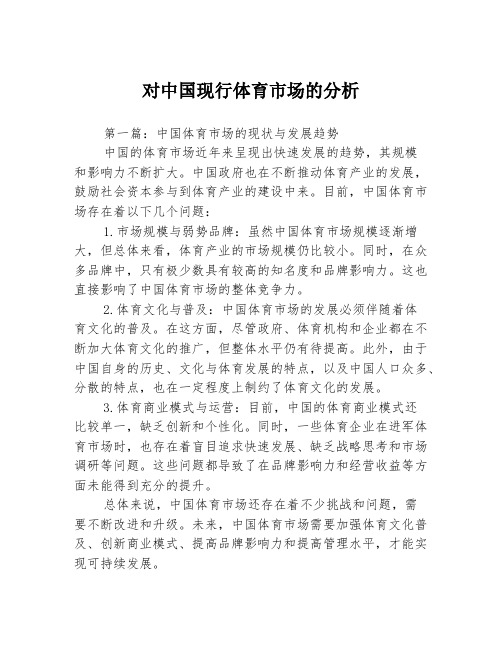 对中国现行体育市场的分析

第一篇：中国体育市场的现状与发展趋势

中国的体育市场近年来呈现出快速发展的趋势，其规模和影响力不断扩大。中国政府也在不断推动体育产业的发展，鼓励社会资本参与到体育产业的建设中来。目前，中国体育市场存在着以下几个问题：

1.市场规模与弱势品牌：虽然中国体育市场规模逐渐增大，但总体来看，体育产业的市场规模仍比较小。同时，在众多品牌中，只有极少数具有较高的知名度和品牌影响力。这也直接影响了中国体育市场的整体竞争力。

2.体育文化与普及：中国体育市场的发展必须伴随着体育文化的普及。在这方面，尽管政府、体育机构和企业都在不断加大体育文化的推广，但整体水平仍有待提高。此外，由于中国自身的历史、文化与体育发展的特点，以及中国人口众多、分散的特点，也在一定程度上制约了体育文化的发展。

3.体育商业模式与运营：目前，中国的体育商业模式还比较单一，缺乏创新和个性化。同时，一些体育企业在进军体育市场时，也存在着盲目追求快速发展、缺乏战略思考和市场调研等问题。这些问题都导致了在品牌影响力和经营收益等方面未能得到充分的提升。

总体来说，中国体育市场还存在着不少挑战和问题，需要不断改进和升级。未来，中国体育市场需要加强体育文化普及、创新商业模式、提高品牌影响力和提高管理水平，才能实现可持续发展。